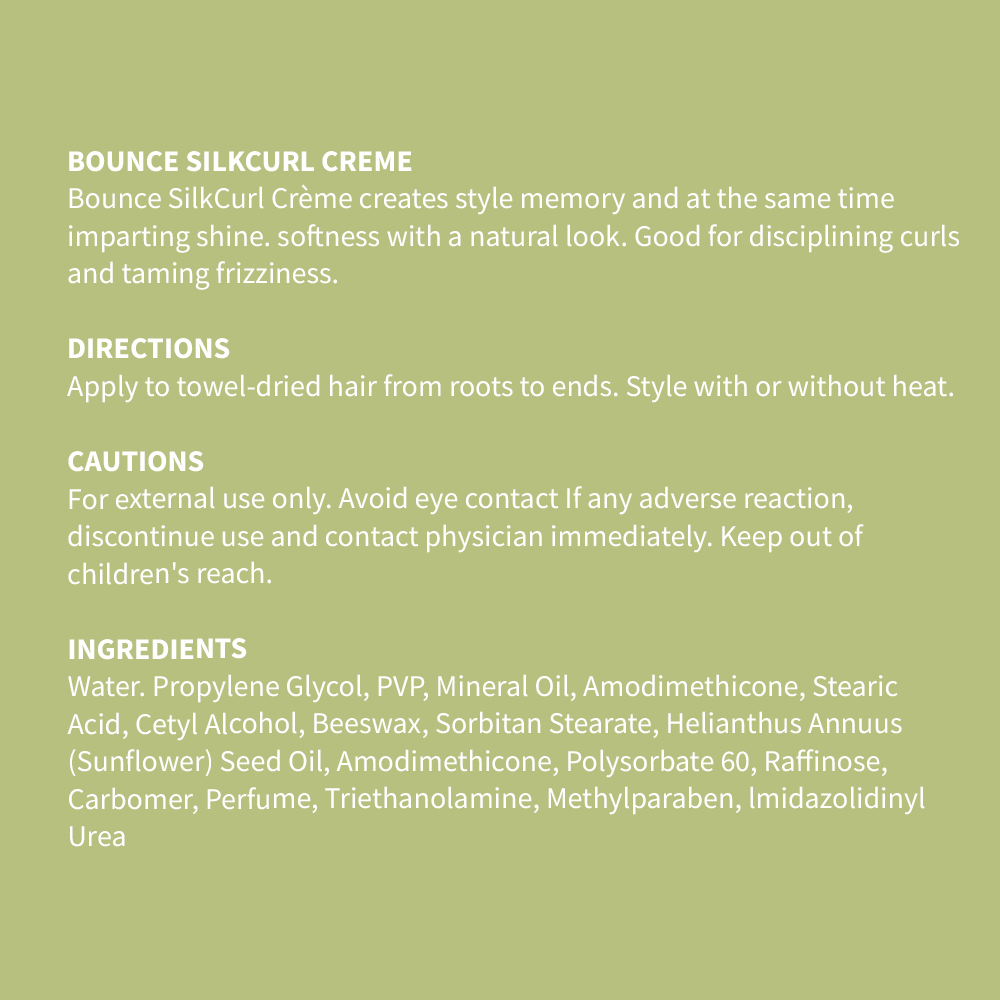 BOUNCE SILKCURL CREME
Bounce SilkCurl Crème creates style memory and at the same time imparting shine. softness with a natural look. Good for disciplining curls and taming frizziness.

DIRECTIONS
Apply to towel-dried hair from roots to ends. Style with or without heat.

CAUTIONS
For external use only. Avoid eye contact If any adverse reaction, discontinue use and contact physician immediately. Keep out of children's reach.

INGREDIENTS
Water. Propylene Glycol, PVP, Mineral Oil, Amodimethicone, Stearic Acid, Cetyl Alcohol, Beeswax, Sorbitan Stearate, Helianthus Annuus (Sunflower) Seed Oil, Amodimethicone, Polysorbate 60, Raffinose, Carbomer, Perfume, Triethanolamine, Methylparaben, lmidazolidinyl Urea